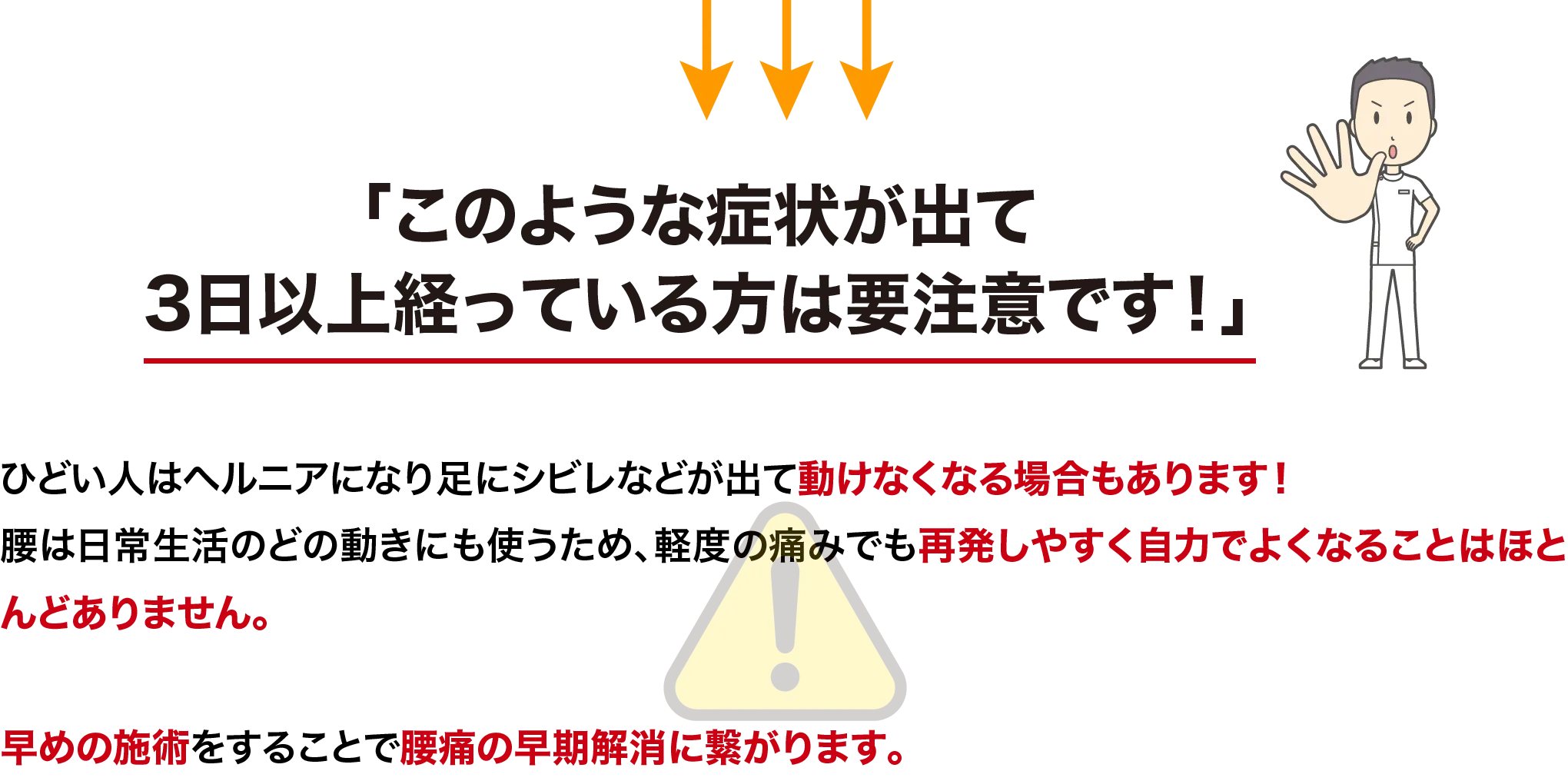 「このような症状が出て
3日以上経っている方は要注意です！」

ひどい人はヘルニアになり足にシビレなどが出て動けなくなる場合もあります！
腰は日常生活のどの動きにも使うため、軽度の痛みでも再発しやすく自力でよくなることはほとんどありません。

早めの施術をすることで腰痛の早期解消に繋がります。